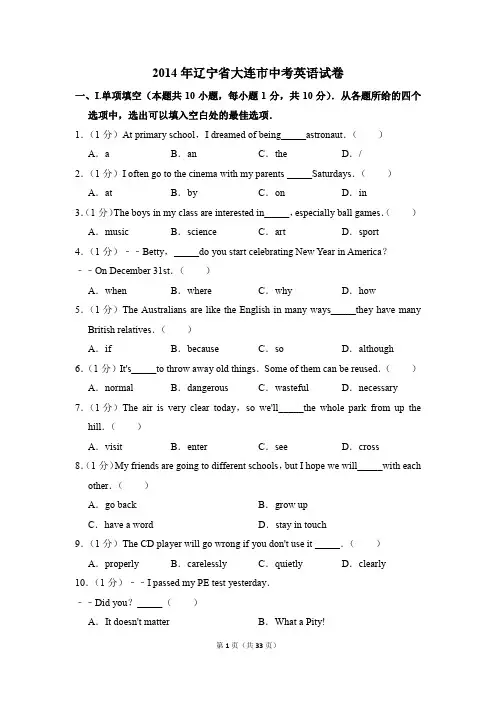 2014年辽宁省大连市中考英语试卷

一、I.单项填空（本题共10小题，每小题1分，共10分）．从各题所给的四个选项中，选出可以填入空白处的最佳选项．

1．（1分）At primary school，I dreamed of being_____astronaut．（　　）

A．a　　B．an　　C．the　　D．/

2．（1分）I often go to the cinema with my parents _____Saturdays．（　　）

A．at　　B．by　　C．on　　D．in

3．（1分）The boys in my class are interested in_____，especially ball games．（　　）

A．music　　B．science　　C．art　　D．sport

4．（1分）﹣﹣Betty，_____do you start celebrating New Year in America？

﹣﹣On December 31st．（　　）

A．when　　B．where　　C．why　　D．how

5．（1分）The Australians are like the English in many ways_____they have many British relatives．（　　）

A．if　　B．because　　C．so　　D．although

6．（1分）It's_____to throw away old things．Some of them can be reused．（　　）

A．normal　　B．dangerous　　C．wasteful　　D．necessary

7．（1分）The air is very clear today，so we'll_____the whole park from up the hill．（　　）

A．visit　　B．enter　　C．see　　D．cross

8．（1分）My friends are going to different schools，but I hope we will_____with each other．（　　）

A．go back　　B．grow up

C．have a word　　D．stay in touch

9．（1分）The CD player will go wrong if you don't use it _____．（　　）

A．properly　　B．carelessly　　C．quietly　　D．clearly

10．（1分）﹣﹣I passed my PE test yesterday.

﹣﹣Did you？_____（　　）

A．It doesn't matter　　B．What a Pity!

第1页（共33页）